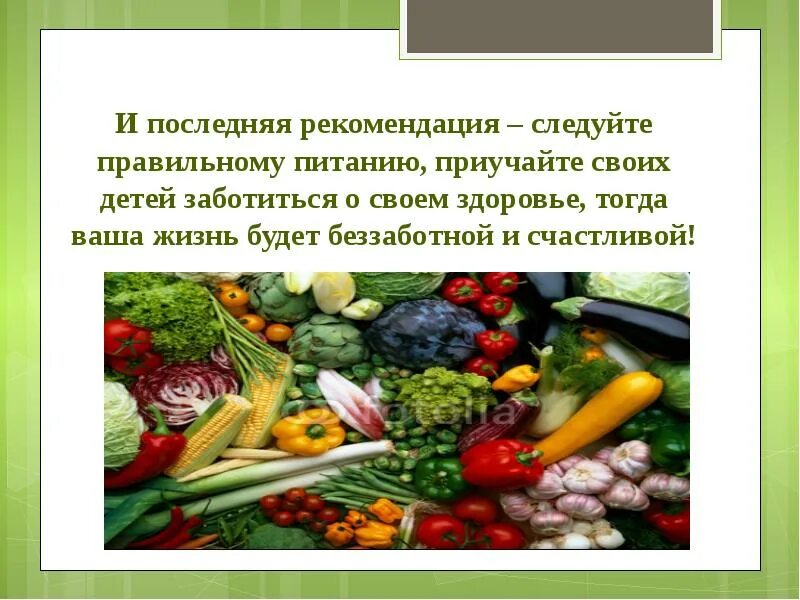 И последняя рекомендация – следуйте правильному питанию, приучайте своих детей заботиться о своем здоровье, тогда ваша жизнь будет беззаботной и счастливой!

fotolia